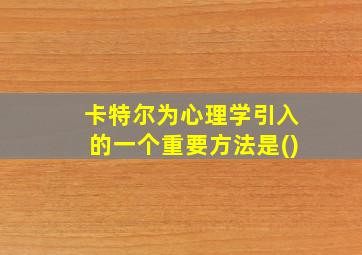 卡特尔为心理学引入的一个重要方法是()